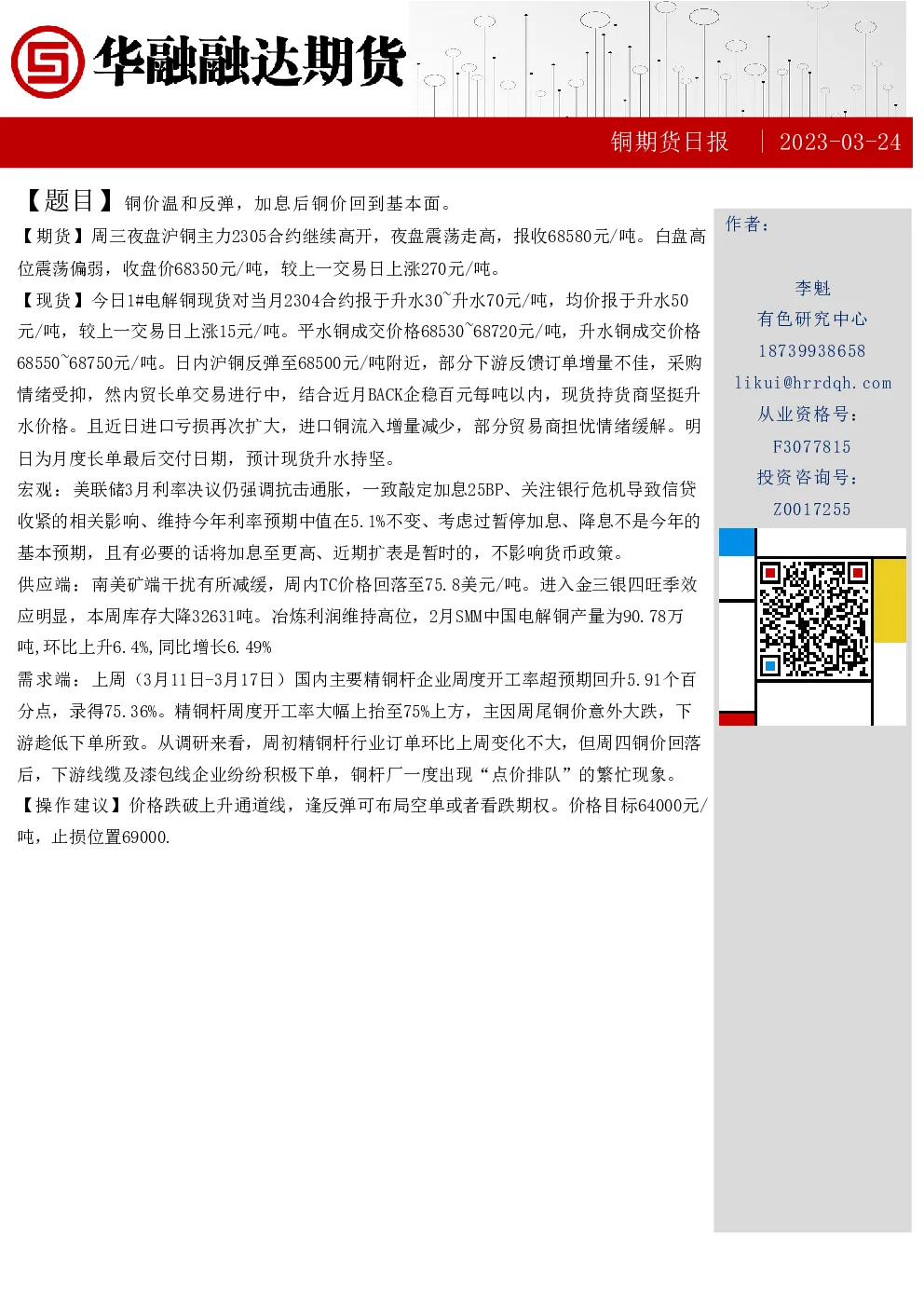 华融融达期货

铜期货日报 | 2023-03-24

【题目】铜价温和反弹，加息后铜价回到基本面。

【期货】周三夜盘沪铜主力2305合约继续高开，夜盘震荡走高，报收68580元/吨。白盘高位震荡偏弱，收盘价68350元/吨，较上一交易日上涨270元/吨。

【现货】今日1#电解铜现货对当月2304合约报于升水30~升水70元/吨，均价报于升水50元/吨，较上一交易日上涨15元/吨。平水铜成交价格68530~68720元/吨，升水铜成交价格68550~68750元/吨。日内沪铜反弹至68500元/吨附近，部分下游反馈订单增量不佳，采购情绪受抑，然内贸长单交易进行中，结合近月BACK企稳百元每吨以内，现货持货商坚挺升水价格。且近日进口亏损再次扩大，进口铜流入增量减少，部分贸易商担忧情绪缓解。明日为月度长单最后交付日期，预计现货升水持坚。

宏观：美联储3月利率决议仍强调抗击通胀，一致敲定加息25BP、关注银行危机导致信贷收紧的相关影响、维持今年利率预期中值在5.1%不变、考虑过暂停加息、降息不是今年的基本预期，且有必要的话将加息至更高、近期扩表是暂时的，不影响货币政策。

供应端：南美矿端干扰有所减缓，周内TC价格回落至75.8美元/吨。进入金三银四旺季效应明显，本周库存大降32631吨。冶炼利润维持高位，2月SMM中国电解铜产量为90.78万吨,环比上升6.4%,同比增长6.49%

需求端：上周（3月11日-3月17日）国内主要精铜杆企业周度开工率超预期回升5.91个百分点，录得75.36%。精铜杆周度开工率大幅上抬至75%上方，主因周尾铜价意外大跌，下游趁低下单所致。从调研来看，周初精铜杆行业订单环比上周变化不大，但周四铜价回落后，下游线缆及漆包线企业纷纷积极下单，铜杆厂一度出现“点价排队”的繁忙现象。

【操作建议】价格跌破上升通道线，逢反弹可布局空单或者看跌期权。价格目标64000元/吨，止损位置69000.

作者：

李魁
有色研究中心
18739938658
likui@hrrdqh.com
从业资格号：
F3077815
投资咨询号：
Z0017255